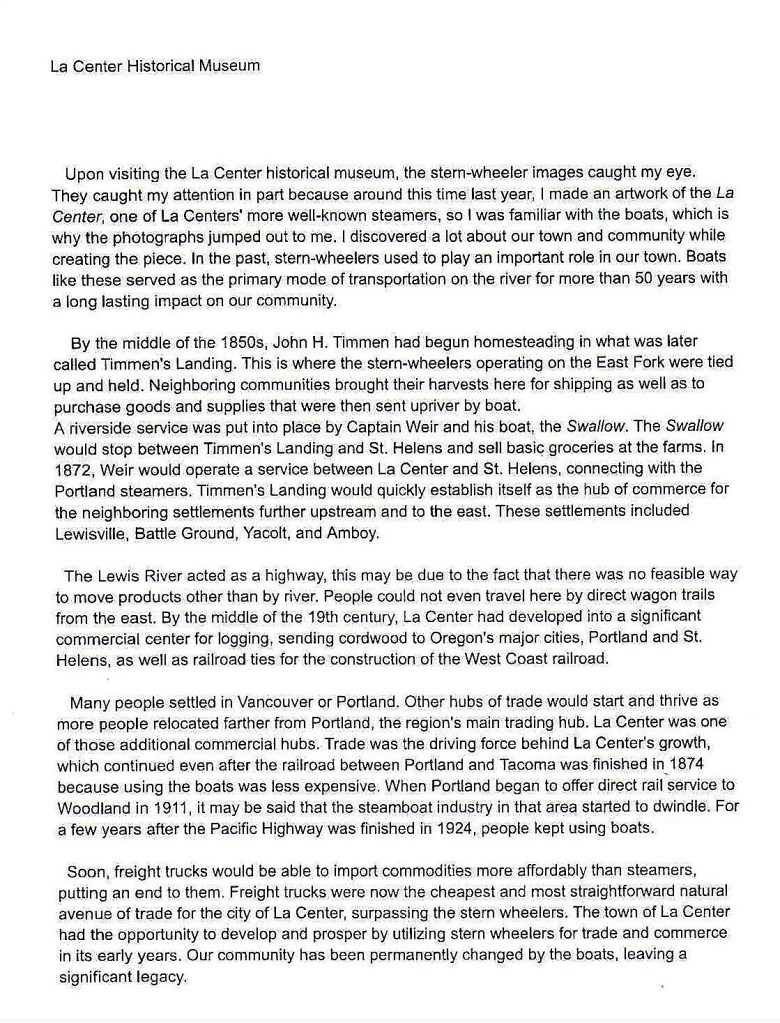 La Center Historical Museum

Upon visiting the La Center historical museum, the stern-wheeler images caught my eye. They caught my attention in part because around this time last year, I made an artwork of the La Center, one of La Centers' more well-known steamers, so I was familiar with the boats, which is why the photographs jumped out to me. I discovered a lot about our town and community while creating the piece. In the past, stern-wheelers used to play an important role in our town. Boats like these served as the primary mode of transportation on the river for more than 50 years with a long lasting impact on our community.

By the middle of the 1850s, John H. Timmen had begun homesteading in what was later called Timmen's Landing. This is where the stern-wheelers operating on the East Fork were tied up and held. Neighboring communities brought their harvests here for shipping as well as to purchase goods and supplies that were then sent upriver by boat.
A riverside service was put into place by Captain Weir and his boat, the Swallow. The Swallow would stop between Timmen's Landing and St. Helens and sell basic groceries at the farms. In 1872, Weir would operate a service between La Center and St. Helens, connecting with the Portland steamers. Timmen's Landing would quickly establish itself as the hub of commerce for the neighboring settlements further upstream and to the east. These settlements included Lewisville, Battle Ground, Yacolt, and Amboy.

The Lewis River acted as a highway, this may be due to the fact that there was no feasible way to move products other than by river. People could not even travel here by direct wagon trails from the east. By the middle of the 19th century, La Center had developed into a significant commercial center for logging, sending cordwood to Oregon's major cities, Portland and St. Helens, as well as railroad ties for the construction of the West Coast railroad.

Many people settled in Vancouver or Portland. Other hubs of trade would start and thrive as more people relocated farther from Portland, the region's main trading hub. La Center was one of those additional commercial hubs. Trade was the driving force behind La Center's growth, which continued even after the railroad between Portland and Tacoma was finished in 1874 because using the boats was less expensive. When Portland began to offer direct rail service to Woodland in 1911, it may be said that the steamboat industry in that area started to dwindle. For a few years after the Pacific Highway was finished in 1924, people kept using boats.

Soon, freight trucks would be able to import commodities more affordably than steamers, putting an end to them. Freight trucks were now the cheapest and most straightforward natural avenue of trade for the city of La Center, surpassing the stern wheelers. The town of La Center had the opportunity to develop and prosper by utilizing stern wheelers for trade and commerce in its early years. Our community has been permanently changed by the boats, leaving a significant legacy.